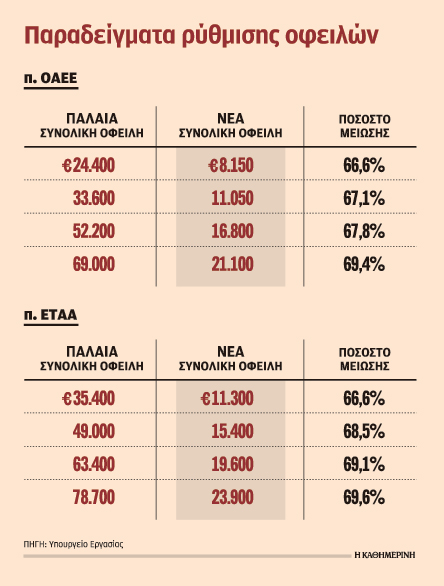 Παραδείγματα ρύθμισης οφειλών

π. ΟΑΕΕ

| ΠΑΛΑΙΑ ΣΥΝΟΛΙΚΗ ΟΦΕΙΛΗ | ΝΕΑ ΣΥΝΟΛΙΚΗ ΟΦΕΙΛΗ | ΠΟΣΟΣΤΟ ΜΕΙΩΣΗΣ |
|---|---|---|
| €24.400 | €8.150 | 66,6% |
| 33.600 | 11.050 | 67,1% |
| 52.200 | 16.800 | 67,8% |
| 69.000 | 21.100 | 69,4% |

π. ΕΤΑΑ

| ΠΑΛΑΙΑ ΣΥΝΟΛΙΚΗ ΟΦΕΙΛΗ | ΝΕΑ ΣΥΝΟΛΙΚΗ ΟΦΕΙΛΗ | ΠΟΣΟΣΤΟ ΜΕΙΩΣΗΣ |
|---|---|---|
| €35.400 | €11.300 | 66,6% |
| 49.000 | 15.400 | 68,5% |
| 63.400 | 19.600 | 69,1% |
| 78.700 | 23.900 | 69,6% |

ΠΗΓΗ: Υπουργείο Εργασίας

Η ΚΑΘΗΜΕΡΙΝΗ